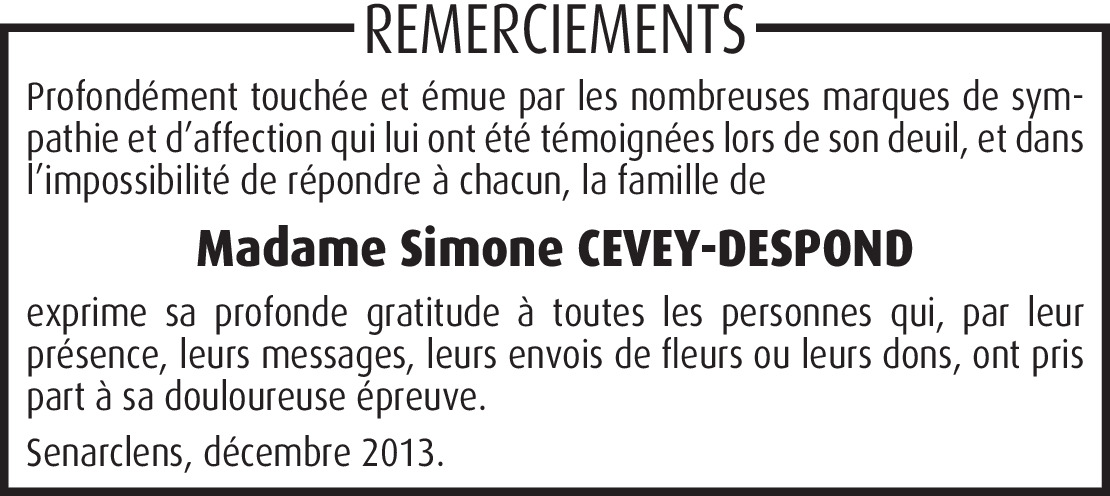 REMERCIEMENTS

Profondément touchée et émue par les nombreuses marques de sympathie et d'affection qui lui ont été témoignées lors de son deuil, et dans l'impossibilité de répondre à chacun, la famille de

Madame Simone CEVEY-DESPOND

exprime sa profonde gratitude à toutes les personnes qui, par leur présence, leurs messages, leurs envois de fleurs ou leurs dons, ont pris part à sa douloureuse épreuve.

Senarclens, décembre 2013.